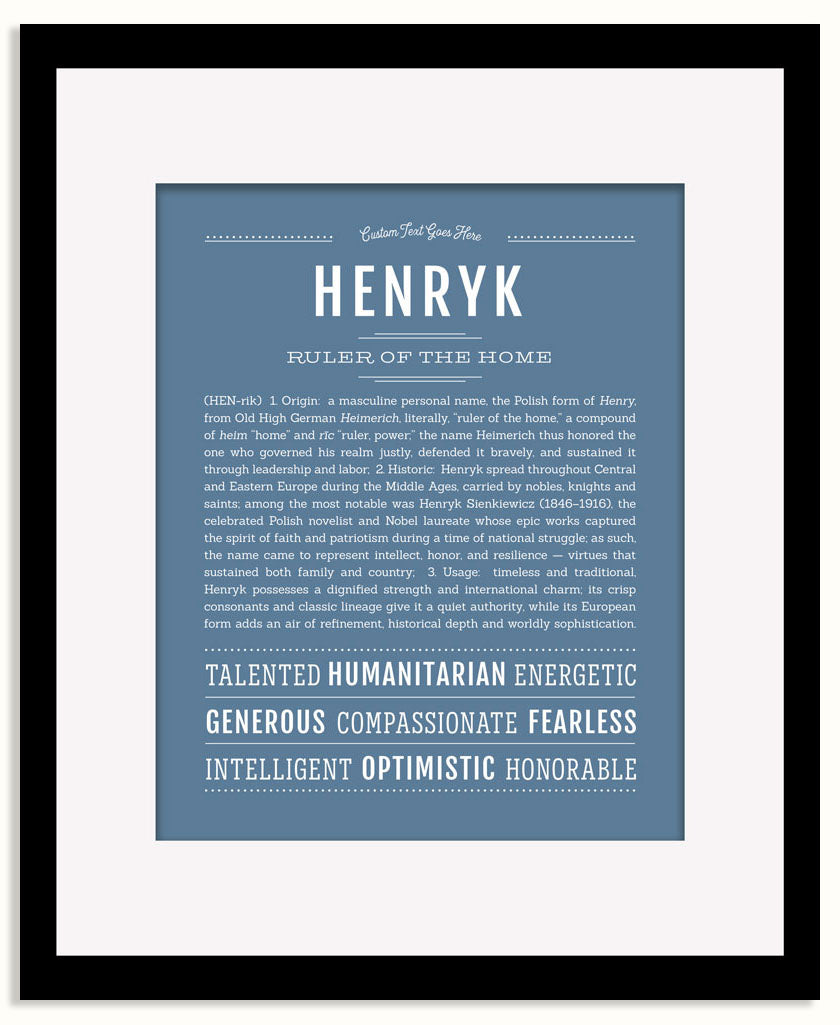 Custom Text Goes Here

HENRYK

RULER OF THE HOME

(HEN-rik) 1. Origin: a masculine personal name, the Polish form of Henry, from Old High German Heimerich, literally, "ruler of the home," a compound of heim "home" and rīc "ruler, power;" the name Heimerich thus honored the one who governed his realm justly, defended it bravely, and sustained it through leadership and labor; 2. Historic: Henryk spread throughout Central and Eastern Europe during the Middle Ages, carried by nobles, knights and saints; among the most notable was Henryk Sienkiewicz (1846–1916), the celebrated Polish novelist and Nobel laureate whose epic works captured the spirit of faith and patriotism during a time of national struggle; as such, the name came to represent intellect, honor, and resilience — virtues that sustained both family and country; 3. Usage: timeless and traditional, Henryk possesses a dignified strength and international charm; its crisp consonants and classic lineage give it a quiet authority, while its European form adds an air of refinement, historical depth and worldly sophistication.

TALENTED HUMANITARIAN ENERGETIC

GENEROUS COMPASSIONATE FEARLESS

INTELLIGENT OPTIMISTIC HONORABLE